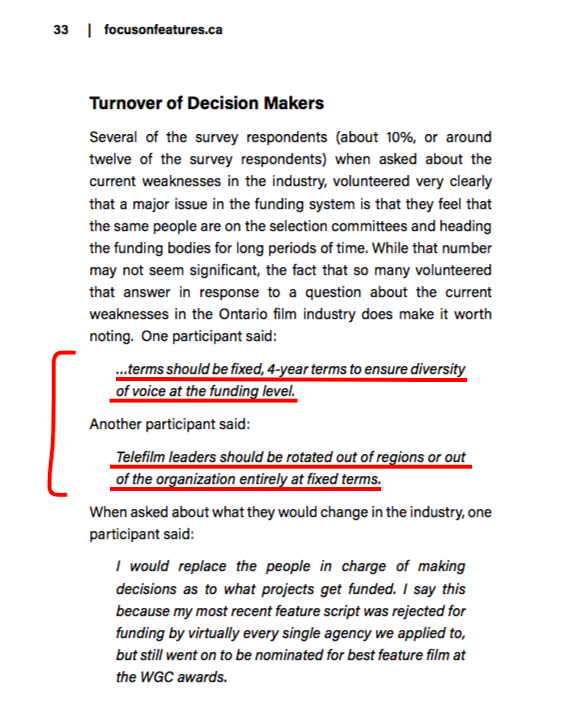 33 | focusonfeatures.ca

Turnover of Decision Makers

Several of the survey respondents (about 10%, or around twelve of the survey respondents) when asked about the current weaknesses in the industry, volunteered very clearly that a major issue in the funding system is that they feel that the same people are on the selection committees and heading the funding bodies for long periods of time. While that number may not seem significant, the fact that so many volunteered that answer in response to a question about the current weaknesses in the Ontario film industry does make it worth noting. One participant said:

...terms should be fixed, 4-year terms to ensure diversity of voice at the funding level.

Another participant said:

Telefilm leaders should be rotated out of regions or out of the organization entirely at fixed terms.

When asked about what they would change in the industry, one participant said:

I would replace the people in charge of making decisions as to what projects get funded. I say this because my most recent feature script was rejected for funding by virtually every single agency we applied to, but still went on to be nominated for best feature film at the WGC awards.